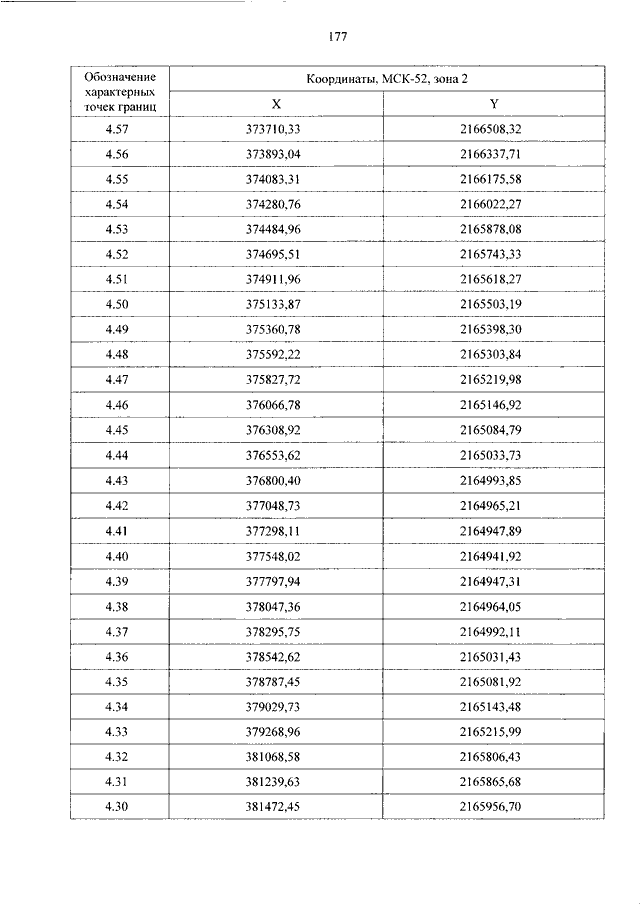 177

| Обозначение характерных точек границ | Координаты, МСК-52, зона 2 | |
|---|---|---|
| | X | Y |
| 4.57 | 373710,33 | 2166508,32 |
| 4.56 | 373893,04 | 2166337,71 |
| 4.55 | 374083,31 | 2166175,58 |
| 4.54 | 374280,76 | 2166022,27 |
| 4.53 | 374484,96 | 2165878,08 |
| 4.52 | 374695,51 | 2165743,33 |
| 4.51 | 374911,96 | 2165618,27 |
| 4.50 | 375133,87 | 2165503,19 |
| 4.49 | 375360,78 | 2165398,30 |
| 4.48 | 375592,22 | 2165303,84 |
| 4.47 | 375827,72 | 2165219,98 |
| 4.46 | 376066,78 | 2165146,92 |
| 4.45 | 376308,92 | 2165084,79 |
| 4.44 | 376553,62 | 2165033,73 |
| 4.43 | 376800,40 | 2164993,85 |
| 4.42 | 377048,73 | 2164965,21 |
| 4.41 | 377298,11 | 2164947,89 |
| 4.40 | 377548,02 | 2164941,92 |
| 4.39 | 377797,94 | 2164947,31 |
| 4.38 | 378047,36 | 2164964,05 |
| 4.37 | 378295,75 | 2164992,11 |
| 4.36 | 378542,62 | 2165031,43 |
| 4.35 | 378787,45 | 2165081,92 |
| 4.34 | 379029,73 | 2165143,48 |
| 4.33 | 379268,96 | 2165215,99 |
| 4.32 | 381068,58 | 2165806,43 |
| 4.31 | 381239,63 | 2165865,68 |
| 4.30 | 381472,45 | 2165956,70 |